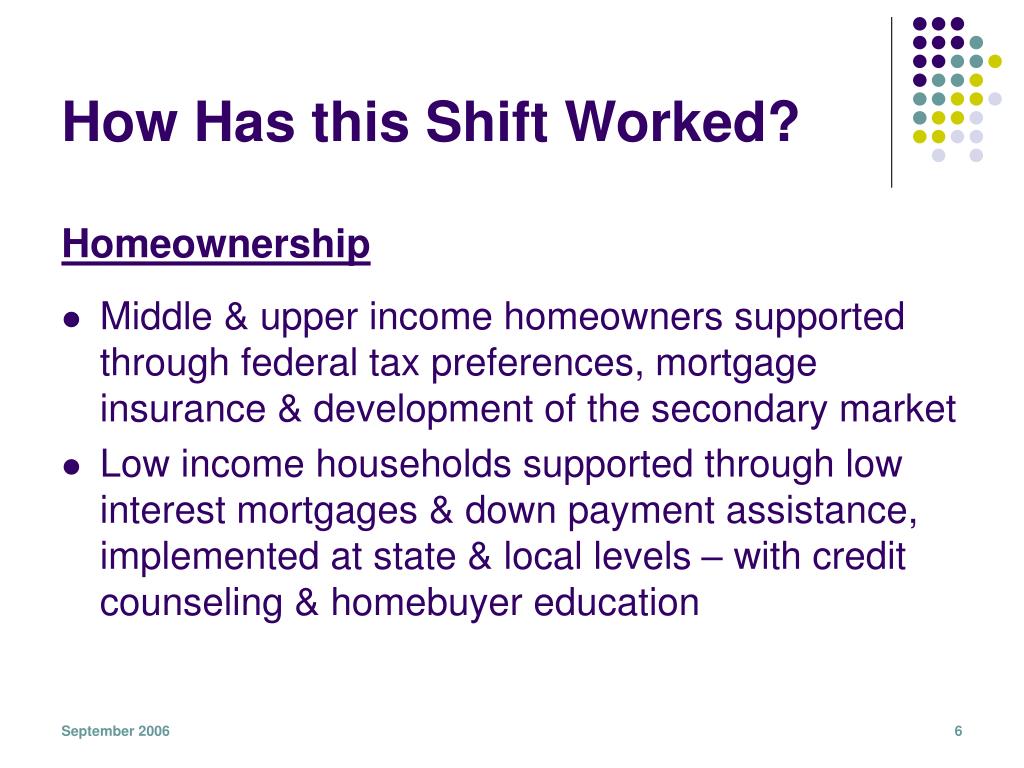 How Has this Shift Worked?

Homeownership

- Middle & upper income homeowners supported through federal tax preferences, mortgage insurance & development of the secondary market
- Low income households supported through low interest mortgages & down payment assistance, implemented at state & local levels – with credit counseling & homebuyer education

September 2006

6